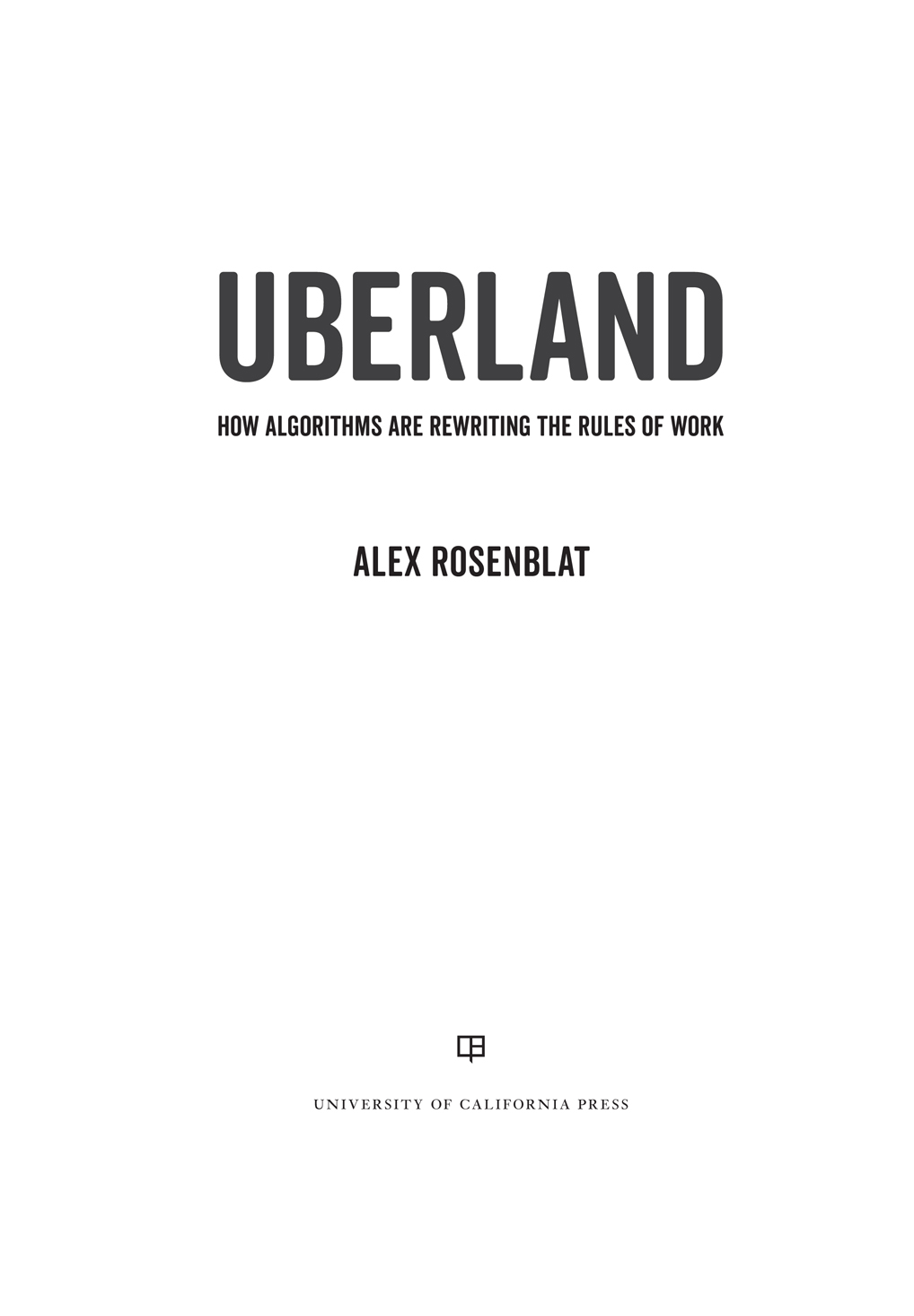 UBERLAND

HOW ALGORITHMS ARE REWRITING THE RULES OF WORK

ALEX ROSENBLAT

UNIVERSITY OF CALIFORNIA PRESS